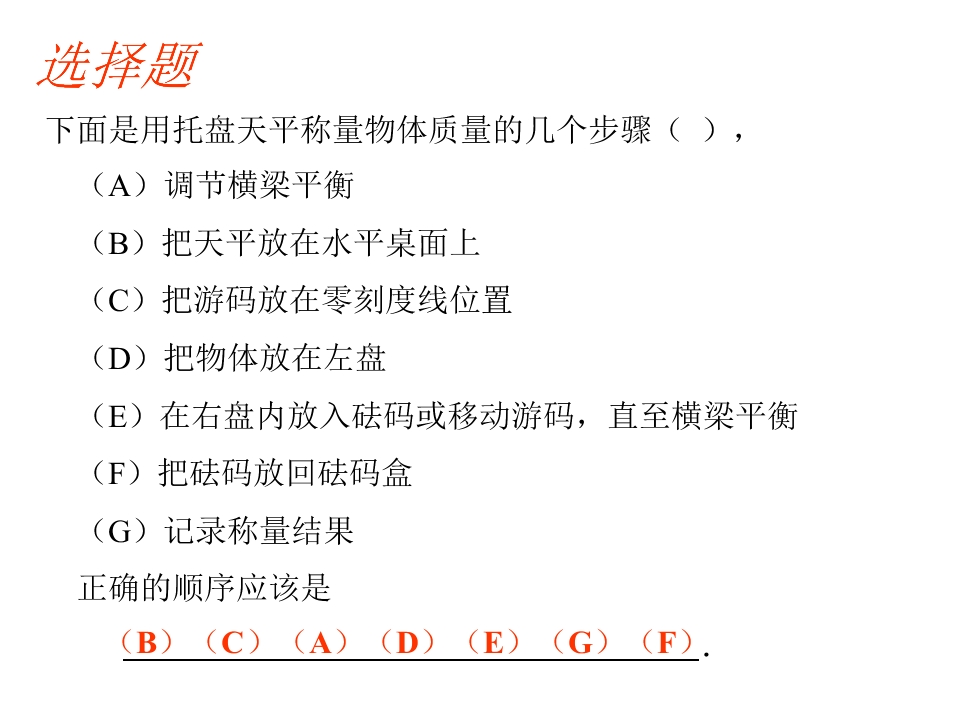 选择题

下面是用托盘天平称量物体质量的几个步骤（ ），

（A）调节横梁平衡

（B）把天平放在水平桌面上

（C）把游码放在零刻度线位置

（D）把物体放在左盘

（E）在右盘内放入砝码或移动游码，直至横梁平衡

（F）把砝码放回砝码盒

（G）记录称量结果

正确的顺序应该是

（B）（C）（A）（D）（E）（G）（F）.